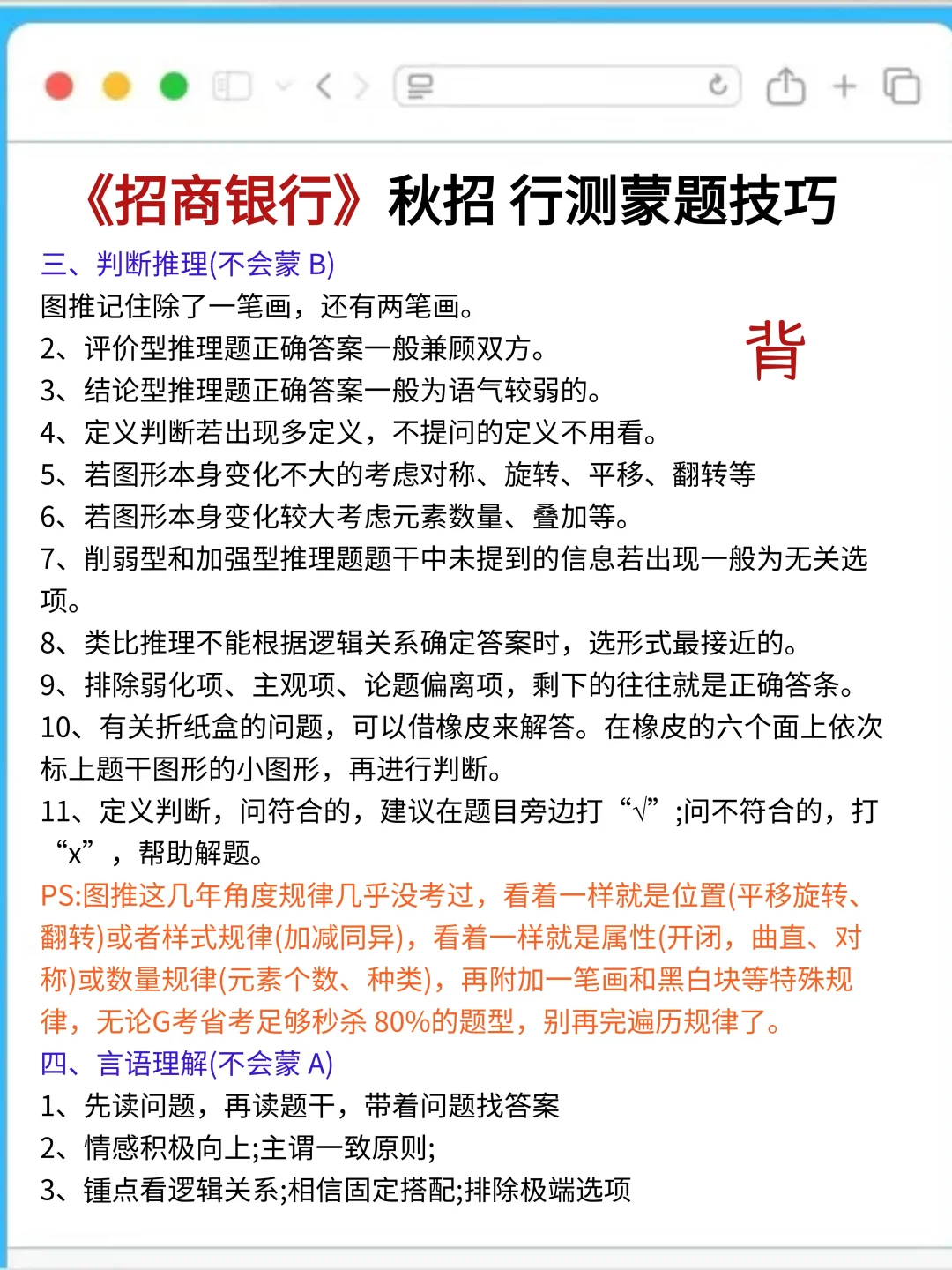 《招商银行》秋招 行测蒙题技巧

三、判断推理(不会蒙 B)

图推记住除了一笔画，还有两笔画。

背

2、评价型推理题正确答案一般兼顾双方。

3、结论型推理题正确答案一般为语气较弱的。

4、定义判断若出现多定义，不提问的定义不用看。

5、若图形本身变化不大的考虑对称、旋转、平移、翻转等

6、若图形本身变化较大考虑元素数量、叠加等。

7、削弱型和加强型推理题题干中未提到的信息若出现一般为无关选项。

8、类比推理不能根据逻辑关系确定答案时，选形式最接近的。

9、排除弱化项、主观项、论题偏离项，剩下的往往就是正确答条。

10、有关折纸盒的问题，可以借橡皮来解答。在橡皮的六个面上依次标上题干图形的小图形，再进行判断。

11、定义判断，问符合的，建议在题目旁边打“√”;问不符合的，打“x”，帮助解题。

PS:图推这几年角度规律几乎没考过，看着一样就是位置(平移旋转、翻转)或者样式规律(加减同异)，看着一样就是属性(开闭，曲直、对称)或数量规律(元素个数、种类)，再附加一笔画和黑白块等特殊规律，无论G考省考足够秒杀 80%的题型，别再完遍历规律了。

四、言语理解(不会蒙 A)

1、先读问题，再读题干，带着问题找答案

2、情感积极向上;主谓一致原则;

3、锺点看逻辑关系;相信固定搭配;排除极端选项